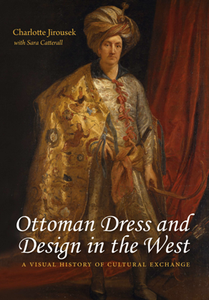 Charlotte Jirousek
with Sara Catterall

Ottoman Dress and Design in the West

A VISUAL HISTORY OF CULTURAL EXCHANGE